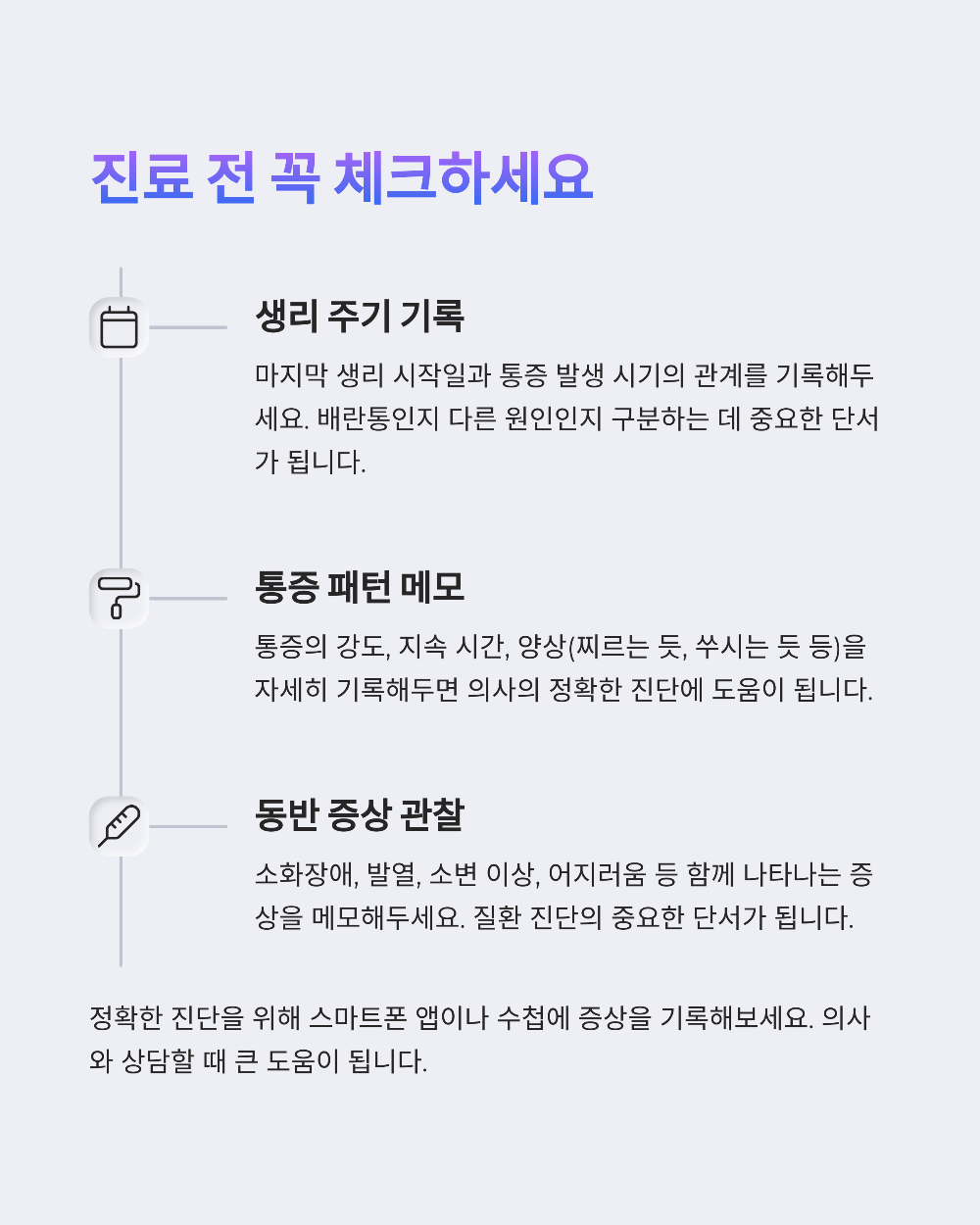 진료 전 꼭 체크하세요

생리 주기 기록

마지막 생리 시작일과 통증 발생 시기의 관계를 기록해두세요. 배란통인지 다른 원인인지 구분하는 데 중요한 단서가 됩니다.

통증 패턴 메모

통증의 강도, 지속 시간, 양상(찌르는 듯, 쑤시는 듯 등)을 자세히 기록해두면 의사의 정확한 진단에 도움이 됩니다.

동반 증상 관찰

소화장애, 발열, 소변 이상, 어지러움 등 함께 나타나는 증상을 메모해두세요. 질환 진단의 중요한 단서가 됩니다.

정확한 진단을 위해 스마트폰 앱이나 수첩에 증상을 기록해보세요. 의사와 상담할 때 큰 도움이 됩니다.